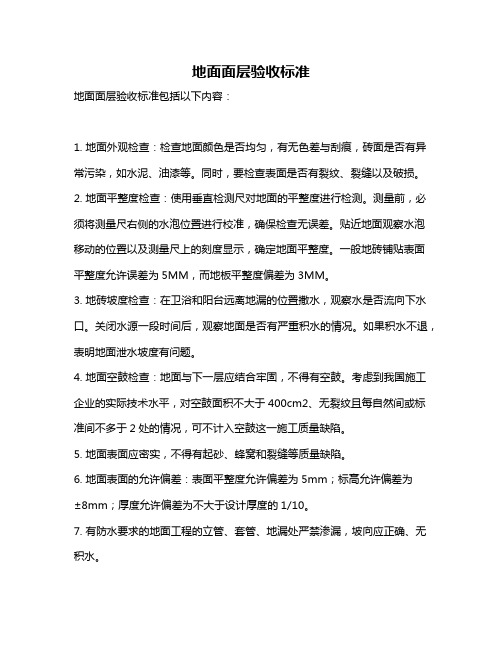 地面面层验收标准

地面面层验收标准包括以下内容：

1. 地面外观检查：检查地面颜色是否均匀，有无色差与刮痕，砖面是否有异常污染，如水泥、油漆等。同时，要检查表面是否有裂纹、裂缝以及破损。

2. 地面平整度检查：使用垂直检测尺对地面的平整度进行检测。测量前，必须将测量尺右侧的水泡位置进行校准，确保检查无误差。贴近地面观察水泡移动的位置以及测量尺上的刻度显示，确定地面平整度。一般地砖铺贴表面平整度允许误差为 5MM，而地板平整度偏差为 3MM。

3. 地砖坡度检查：在卫浴和阳台远离地漏的位置撒水，观察水是否流向下水口。关闭水源一段时间后，观察地面是否有严重积水的情况。如果积水不退，表明地面泄水坡度有问题。

4. 地面空鼓检查：地面与下一层应结合牢固，不得有空鼓。考虑到我国施工企业的实际技术水平，对空鼓面积不大于 400cm2、无裂纹且每自然间或标准间不多于 2 处的情况，可不计入空鼓这一施工质量缺陷。

5. 地面表面应密实，不得有起砂、蜂窝和裂缝等质量缺陷。

6. 地面表面的允许偏差：表面平整度允许偏差为 5mm；标高允许偏差为 ±8mm；厚度允许偏差为不大于设计厚度的 1/10。

7. 有防水要求的地面工程的立管、套管、地漏处严禁渗漏，坡向应正确、无积水。